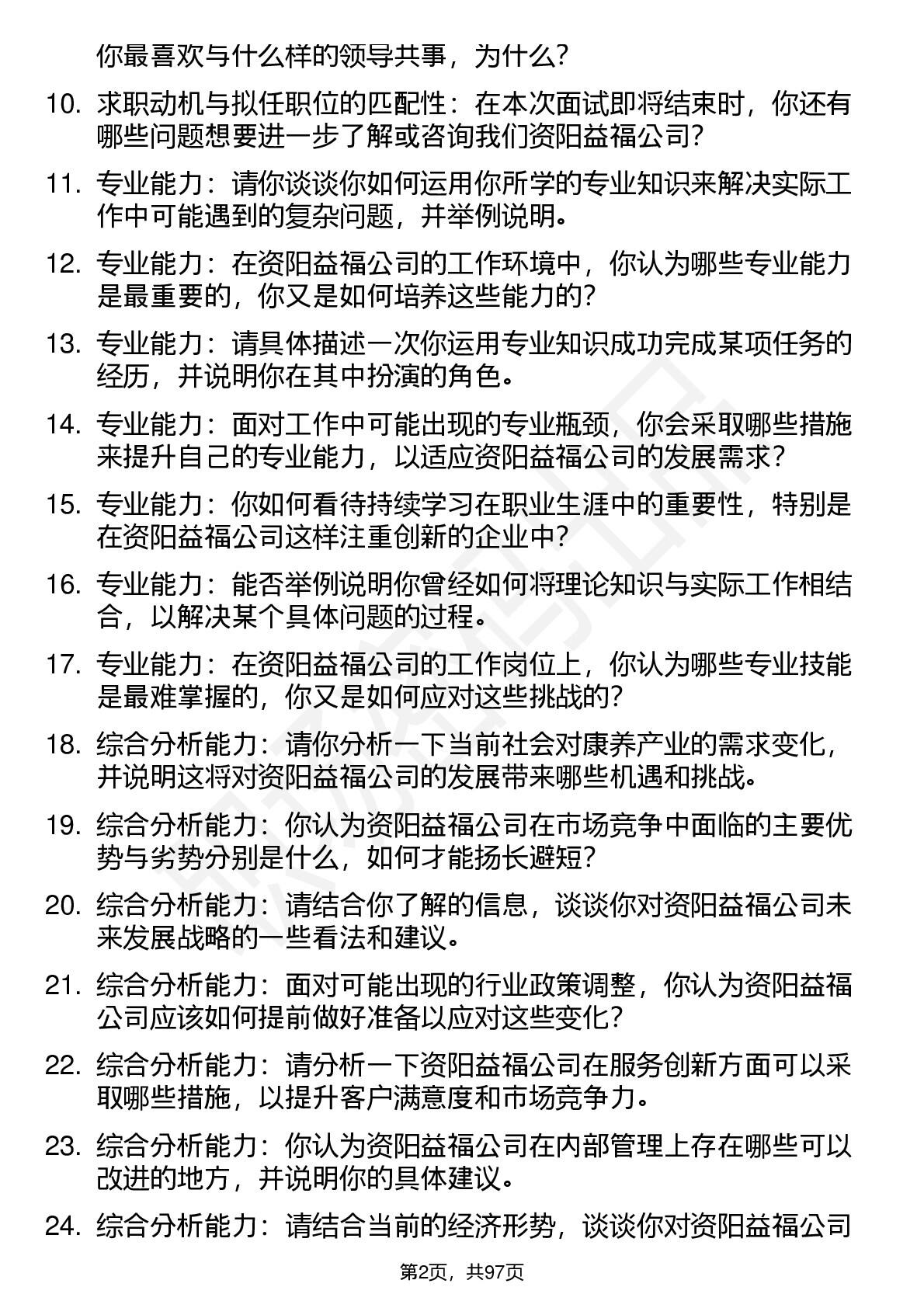 你最喜欢与什么样的领导共事，为什么？

10. 求职动机与拟任职位的匹配性：在本次面试即将结束时，你还有哪些问题想要进一步了解或咨询我们资阳益福公司？

11. 专业能力：请你谈谈你如何运用你所学的专业知识来解决实际工作中可能遇到的复杂问题，并举例说明。

12. 专业能力：在资阳益福公司的工作环境中，你认为哪些专业能力是最重要的，你又是如何培养这些能力的？

13. 专业能力：请具体描述一次你运用专业知识成功完成某项任务的经历，并说明你在其中扮演的角色。

14. 专业能力：面对工作中可能出现的专业瓶颈，你会采取哪些措施来提升自己的专业能力，以适应资阳益福公司的发展需求？

15. 专业能力：你如何看待持续学习在职业生涯中的重要性，特别是在资阳益福公司这样注重创新的企业中？

16. 专业能力：能否举例说明你曾经如何将理论知识与实际工作相结合，以解决某个具体问题的过程。

17. 专业能力：在资阳益福公司的工作岗位上，你认为哪些专业技能是最难掌握的，你又是如何应对这些挑战的？

18. 综合分析能力：请你分析一下当前社会对康养产业的需求变化，并说明这将对资阳益福公司的发展带来哪些机遇和挑战。

19. 综合分析能力：你认为资阳益福公司在市场竞争中面临的主要优势与劣势分别是什么，如何才能扬长避短？

20. 综合分析能力：请结合你了解的信息，谈谈你对资阳益福公司未来发展战略的一些看法和建议。

21. 综合分析能力：面对可能出现的行业政策调整，你认为资阳益福公司应该如何提前做好准备以应对这些变化？

22. 综合分析能力：请分析一下资阳益福公司在服务创新方面可以采取哪些措施，以提升客户满意度和市场竞争力。

23. 综合分析能力：你认为资阳益福公司在内部管理上存在哪些可以改进的地方，并说明你的具体建议。

24. 综合分析能力：请结合当前的经济形势，谈谈你对资阳益福公司

第2页，共97页